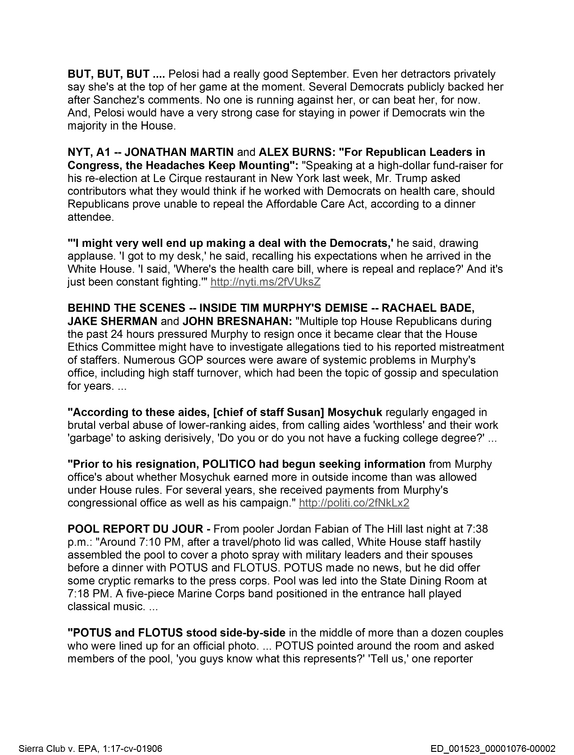 BUT, BUT, BUT .... Pelosi had a really good September. Even her detractors privately say she's at the top of her game at the moment. Several Democrats publicly backed her after Sanchez's comments. No one is running against her, or can beat her, for now. And, Pelosi would have a very strong case for staying in power if Democrats win the majority in the House.

NYT, A1 -- JONATHAN MARTIN and ALEX BURNS: "For Republican Leaders in Congress, the Headaches Keep Mounting": "Speaking at a high-dollar fund-raiser for his re-election at Le Cirque restaurant in New York last week, Mr. Trump asked contributors what they would think if he worked with Democrats on health care, should Republicans prove unable to repeal the Affordable Care Act, according to a dinner attendee.

"'I might very well end up making a deal with the Democrats,' he said, drawing applause. 'I got to my desk,' he said, recalling his expectations when he arrived in the White House. 'I said, 'Where's the health care bill, where is repeal and replace?' And it's just been constant fighting.'" http://nyti.ms/2fVUksZ

BEHIND THE SCENES -- INSIDE TIM MURPHY'S DEMISE -- RACHAEL BADE, JAKE SHERMAN and JOHN BRESNAHAN: "Multiple top House Republicans during the past 24 hours pressured Murphy to resign once it became clear that the House Ethics Committee might have to investigate allegations tied to his reported mistreatment of staffers. Numerous GOP sources were aware of systemic problems in Murphy's office, including high staff turnover, which had been the topic of gossip and speculation for years. ...

"According to these aides, [chief of staff Susan] Mosychuk regularly engaged in brutal verbal abuse of lower-ranking aides, from calling aides 'worthless' and their work 'garbage' to asking derisively, 'Do you or do you not have a fucking college degree?' ...

"Prior to his resignation, POLITICO had begun seeking information from Murphy office's about whether Mosychuk earned more in outside income than was allowed under House rules. For several years, she received payments from Murphy's congressional office as well as his campaign." http://politi.co/2fNkLx2

POOL REPORT DU JOUR - From pooler Jordan Fabian of The Hill last night at 7:38 p.m.: "Around 7:10 PM, after a travel/photo lid was called, White House staff hastily assembled the pool to cover a photo spray with military leaders and their spouses before a dinner with POTUS and FLOTUS. POTUS made no news, but he did offer some cryptic remarks to the press corps. Pool was led into the State Dining Room at 7:18 PM. A five-piece Marine Corps band positioned in the entrance hall played classical music. ...

"POTUS and FLOTUS stood side-by-side in the middle of more than a dozen couples who were lined up for an official photo. ... POTUS pointed around the room and asked members of the pool, 'you guys know what this represents?' 'Tell us,' one reporter

Sierra Club v. EPA, 1:17-cv-01906

ED_001523_00001076-00002